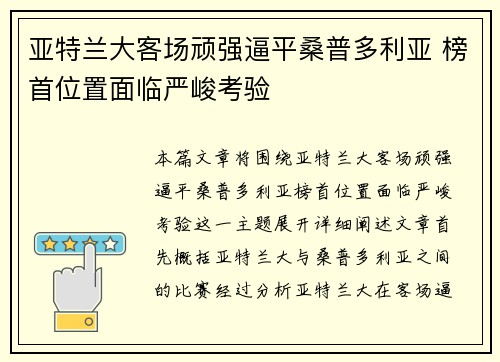 亚特兰大客场顽强逼平桑普多利亚 榜首位置面临严峻考验

本篇文章将围绕亚特兰大客场顽强逼平桑普多利亚榜首位置面临严峻考验这一主题展开详细阐述文章首先概括亚特兰大与桑普多利亚之间的比赛经过分析亚特兰大在客场逼